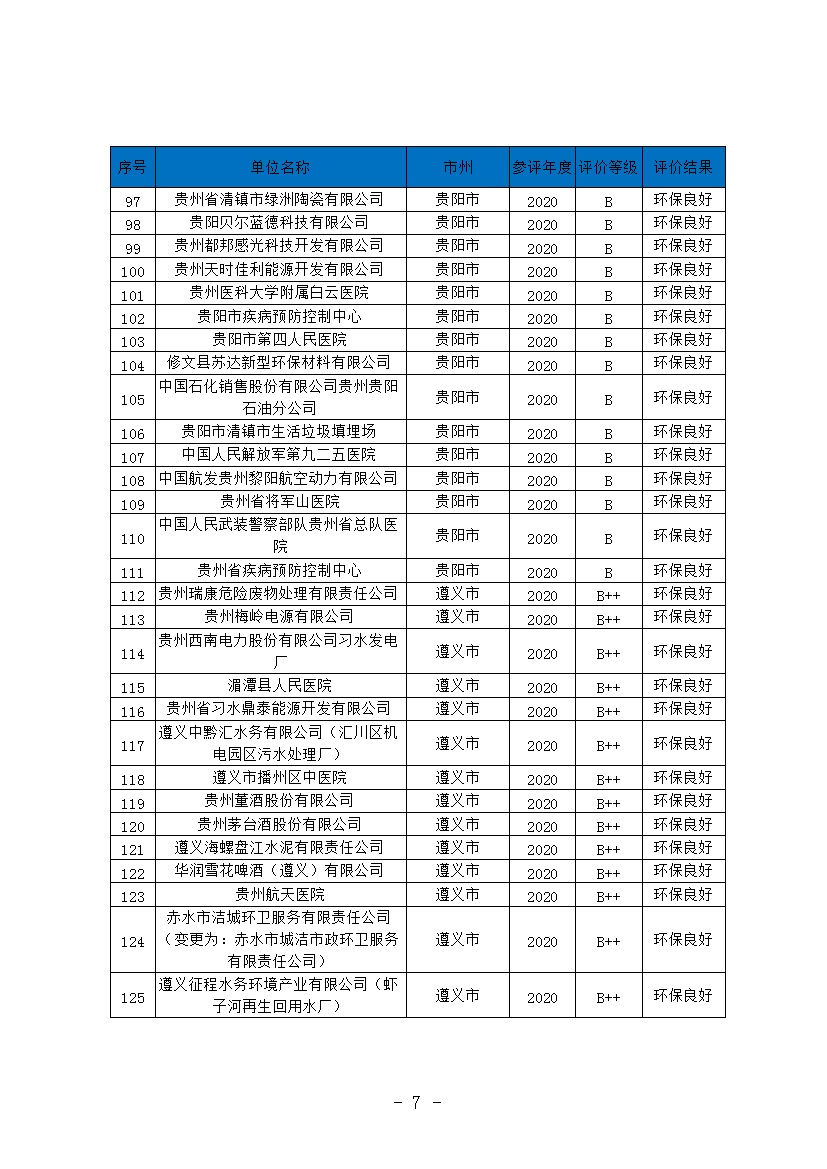 | 序号 | 单位名称 | 市州 | 参评年度 | 评价等级 | 评价结果 |
|---|---|---|---|---|---|
| 97 | 贵州省清镇市绿洲陶瓷有限公司 | 贵阳市 | 2020 | B | 环保良好 |
| 98 | 贵阳贝尔蓝德科技有限公司 | 贵阳市 | 2020 | B | 环保良好 |
| 99 | 贵州都邦感光科技开发有限公司 | 贵阳市 | 2020 | B | 环保良好 |
| 100 | 贵州天时佳利能源开发有限公司 | 贵阳市 | 2020 | B | 环保良好 |
| 101 | 贵州医科大学附属白云医院 | 贵阳市 | 2020 | B | 环保良好 |
| 102 | 贵阳市疾病预防控制中心 | 贵阳市 | 2020 | B | 环保良好 |
| 103 | 贵阳市第四人民医院 | 贵阳市 | 2020 | B | 环保良好 |
| 104 | 修文县苏达新型环保材料有限公司 | 贵阳市 | 2020 | B | 环保良好 |
| 105 | 中国石化销售股份有限公司贵州贵阳石油分公司 | 贵阳市 | 2020 | B | 环保良好 |
| 106 | 贵阳市清镇市生活垃圾填埋场 | 贵阳市 | 2020 | B | 环保良好 |
| 107 | 中国人民解放军第九二五医院 | 贵阳市 | 2020 | B | 环保良好 |
| 108 | 中国航发贵州黎阳航空动力有限公司 | 贵阳市 | 2020 | B | 环保良好 |
| 109 | 贵州省将军山医院 | 贵阳市 | 2020 | B | 环保良好 |
| 110 | 中国人民武装警察部队贵州省总队医院 | 贵阳市 | 2020 | B | 环保良好 |
| 111 | 贵州省疾病预防控制中心 | 贵阳市 | 2020 | B | 环保良好 |
| 112 | 贵州瑞康危险废物处理有限责任公司 | 遵义市 | 2020 | B++ | 环保良好 |
| 113 | 贵州梅岭电源有限公司 | 遵义市 | 2020 | B++ | 环保良好 |
| 114 | 贵州西南电力股份有限公司习水发电厂 | 遵义市 | 2020 | B++ | 环保良好 |
| 115 | 湄潭县人民医院 | 遵义市 | 2020 | B++ | 环保良好 |
| 116 | 贵州省习水鼎泰能源开发有限公司 | 遵义市 | 2020 | B++ | 环保良好 |
| 117 | 遵义中黔汇水务有限公司（汇川区机电园区污水处理厂） | 遵义市 | 2020 | B++ | 环保良好 |
| 118 | 遵义市播州区中医院 | 遵义市 | 2020 | B++ | 环保良好 |
| 119 | 贵州董酒股份有限公司 | 遵义市 | 2020 | B++ | 环保良好 |
| 120 | 贵州茅台酒股份有限公司 | 遵义市 | 2020 | B++ | 环保良好 |
| 121 | 遵义海螺盘江水泥有限责任公司 | 遵义市 | 2020 | B++ | 环保良好 |
| 122 | 华润雪花啤酒（遵义）有限公司 | 遵义市 | 2020 | B++ | 环保良好 |
| 123 | 贵州航天医院 | 遵义市 | 2020 | B++ | 环保良好 |
| 124 | 赤水市洁城环卫服务有限责任公司（变更为：赤水市城洁市政环卫服务有限责任公司） | 遵义市 | 2020 | B++ | 环保良好 |
| 125 | 遵义征程水务环境产业有限公司（虾子河再生回用水厂） | 遵义市 | 2020 | B++ | 环保良好 |

- 7 -